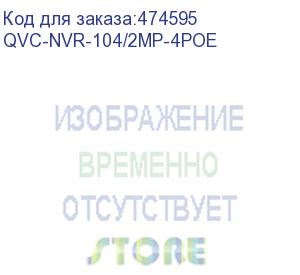 Код для заказа:474595
QVC-NVR-104/2MP-4POE

ИЗОБРАЖЕНИЕ
ВРЕМЕННО
ОТСУТСТВУЕТ
STORE